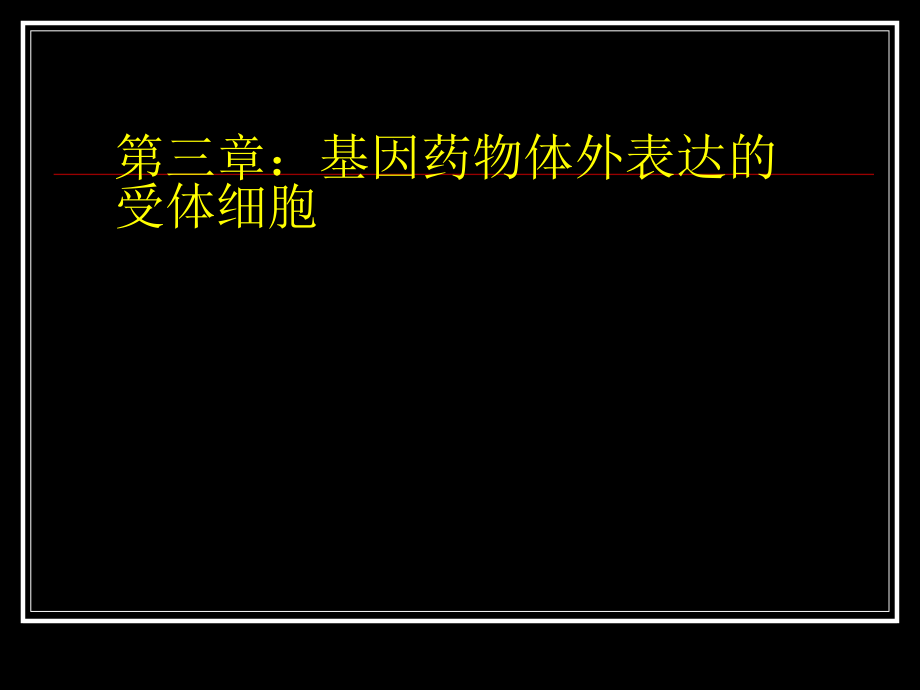 第三章：基因药物体外表达的受体细胞